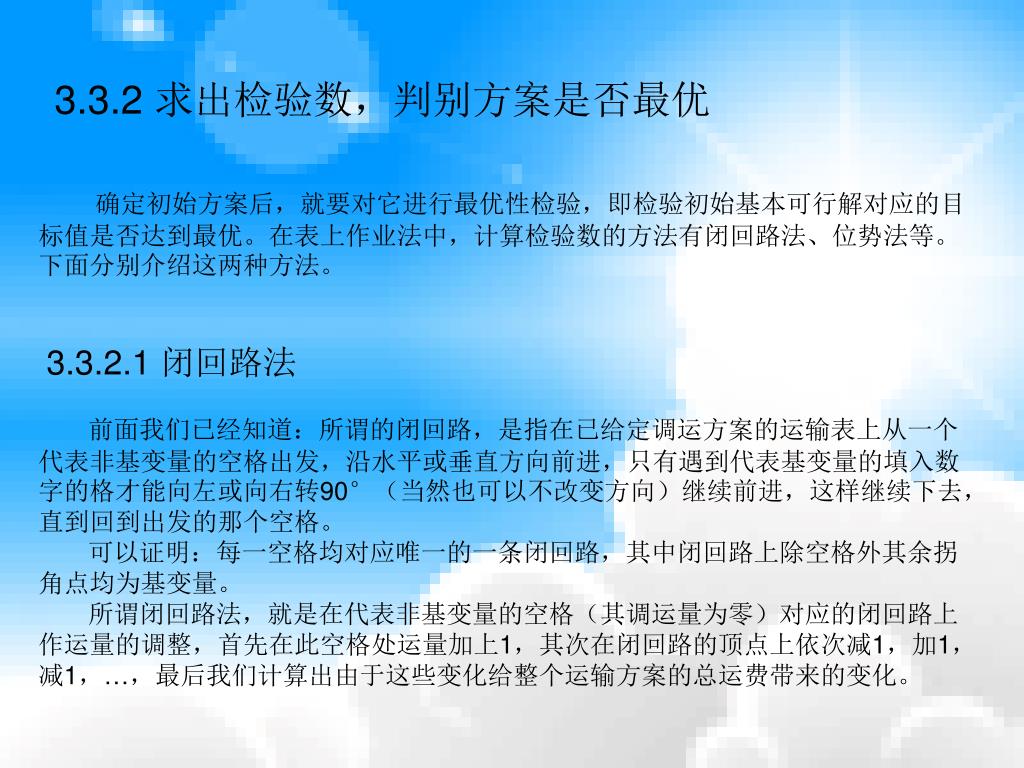 3.3.2 求出检验数，判别方案是否最优

确定初始方案后，就要对它进行最优性检验，即检验初始基本可行解对应的目标值是否达到最优。在表上作业法中，计算检验数的方法有闭回路法、位势法等。下面分别介绍这两种方法。

3.3.2.1 闭回路法

前面我们已经知道：所谓的闭回路，是指在已给定调运方案的运输表上从一个代表非基变量的空格出发，沿水平或垂直方向前进，只有遇到代表基变量的填入数字的格才能向左或向右转90°（当然也可以不改变方向）继续前进，这样继续下去，直到回到出发的那个空格。

可以证明：每一空格均对应唯一的一条闭回路，其中闭回路上除空格外其余拐角点均为基变量。

所谓闭回路法，就是在代表非基变量的空格（其调运量为零）对应的闭回路上作运量的调整，首先在此空格处运量加上1，其次在闭回路的顶点上依次减1，加1，减1，…，最后我们计算出由于这些变化给整个运输方案的总运费带来的变化。